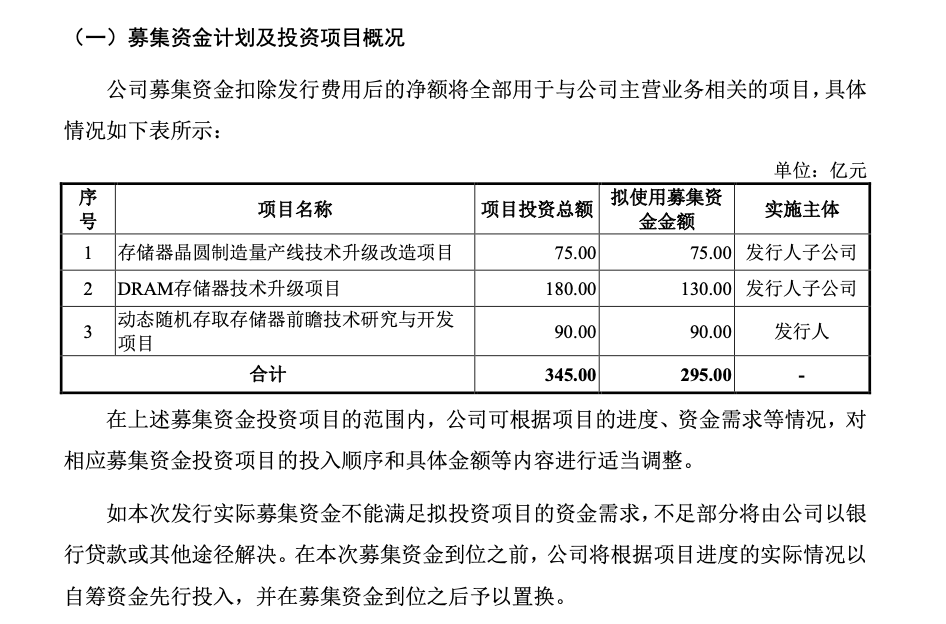 （一）募集资金计划及投资项目概况

公司募集资金扣除发行费用后的净额将全部用于与公司主营业务相关的项目，具体情况如下表所示：

单位：亿元

| 序号 | 项目名称 | 项目投资总额 | 拟使用募集资金金额 | 实施主体 |
|---|---|---|---|---|
| 1 | 存储器晶圆制造量产线技术升级改造项目 | 75.00 | 75.00 | 发行人子公司 |
| 2 | DRAM存储器技术升级项目 | 180.00 | 130.00 | 发行人子公司 |
| 3 | 动态随机存取存储器前瞻技术研究与开发项目 | 90.00 | 90.00 | 发行人 |
| 合计 | | 345.00 | 295.00 | - |

在上述募集资金投资项目的范围内，公司可根据项目的进度、资金需求等情况，对相应募集资金投资项目的投入顺序和具体金额等内容进行适当调整。

如本次发行实际募集资金不能满足拟投资项目的资金需求，不足部分将由公司以银行贷款或其他途径解决。在本次募集资金到位之前，公司将根据项目进度的实际情况以自筹资金先行投入，并在募集资金到位之后予以置换。